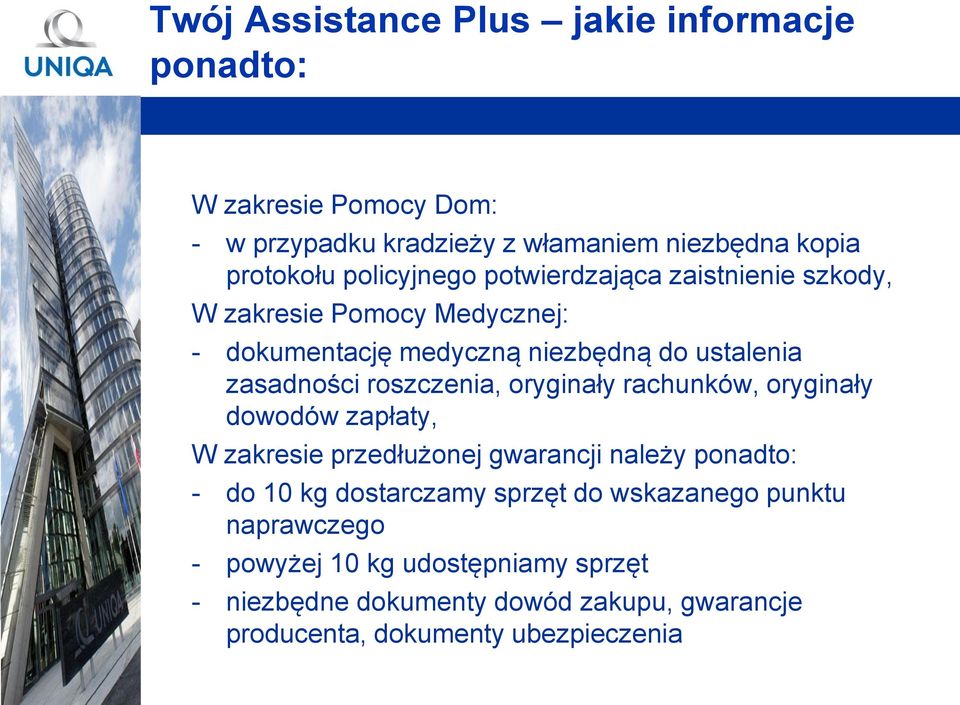 UNIQA

Twój Assistance Plus – jakie informacje ponadto:

W zakresie Pomocy Dom:
- w przypadku kradzieży z włamaniem niezbędna kopia protokołu policyjnego potwierdzająca zaistnienie szkody,
W zakresie Pomocy Medycznej:
- dokumentację medyczną niezbędną do ustalenia zasadności roszczenia, oryginały rachunków, oryginały dowodów zapłaty,
W zakresie przedłużonej gwarancji należy ponadto:
- do 10 kg dostarczamy sprzęt do wskazanego punktu naprawczego
- powyżej 10 kg udostępniamy sprzęt
- niezbędne dokumenty dowód zakupu, gwarancje producenta, dokumenty ubezpieczenia

UNIQA